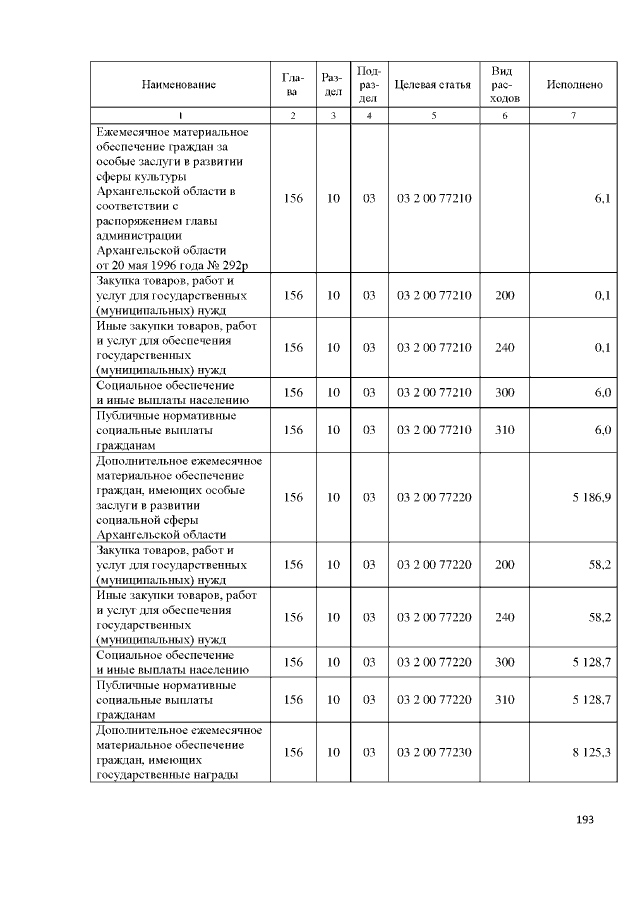 | Наименование | Глава | Раздел | Подраздел | Целевая статья | Вид расходов | Исполнено |
|---|---|---|---|---|---|---|
| 1 | 2 | 3 | 4 | 5 | 6 | 7 |
| Ежемесячное материальное обеспечение граждан за особые заслуги в развитии сферы культуры Архангельской области в соответствии с распоряжением главы администрации Архангельской области от 20 мая 1996 года № 292р | 156 | 10 | 03 | 03 2 00 77210 | | 6,1 |
| Закупка товаров, работ и услуг для государственных (муниципальных) нужд | 156 | 10 | 03 | 03 2 00 77210 | 200 | 0,1 |
| Иные закупки товаров, работ и услуг для обеспечения государственных (муниципальных) нужд | 156 | 10 | 03 | 03 2 00 77210 | 240 | 0,1 |
| Социальное обеспечение и иные выплаты населению | 156 | 10 | 03 | 03 2 00 77210 | 300 | 6,0 |
| Публичные нормативные социальные выплаты гражданам | 156 | 10 | 03 | 03 2 00 77210 | 310 | 6,0 |
| Дополнительное ежемесячное материальное обеспечение граждан, имеющих особые заслуги в развитии социальной сферы Архангельской области | 156 | 10 | 03 | 03 2 00 77220 | | 5 186,9 |
| Закупка товаров, работ и услуг для государственных (муниципальных) нужд | 156 | 10 | 03 | 03 2 00 77220 | 200 | 58,2 |
| Иные закупки товаров, работ и услуг для обеспечения государственных (муниципальных) нужд | 156 | 10 | 03 | 03 2 00 77220 | 240 | 58,2 |
| Социальное обеспечение и иные выплаты населению | 156 | 10 | 03 | 03 2 00 77220 | 300 | 5 128,7 |
| Публичные нормативные социальные выплаты гражданам | 156 | 10 | 03 | 03 2 00 77220 | 310 | 5 128,7 |
| Дополнительное ежемесячное материальное обеспечение граждан, имеющих государственные награды | 156 | 10 | 03 | 03 2 00 77230 | | 8 125,3 |

193